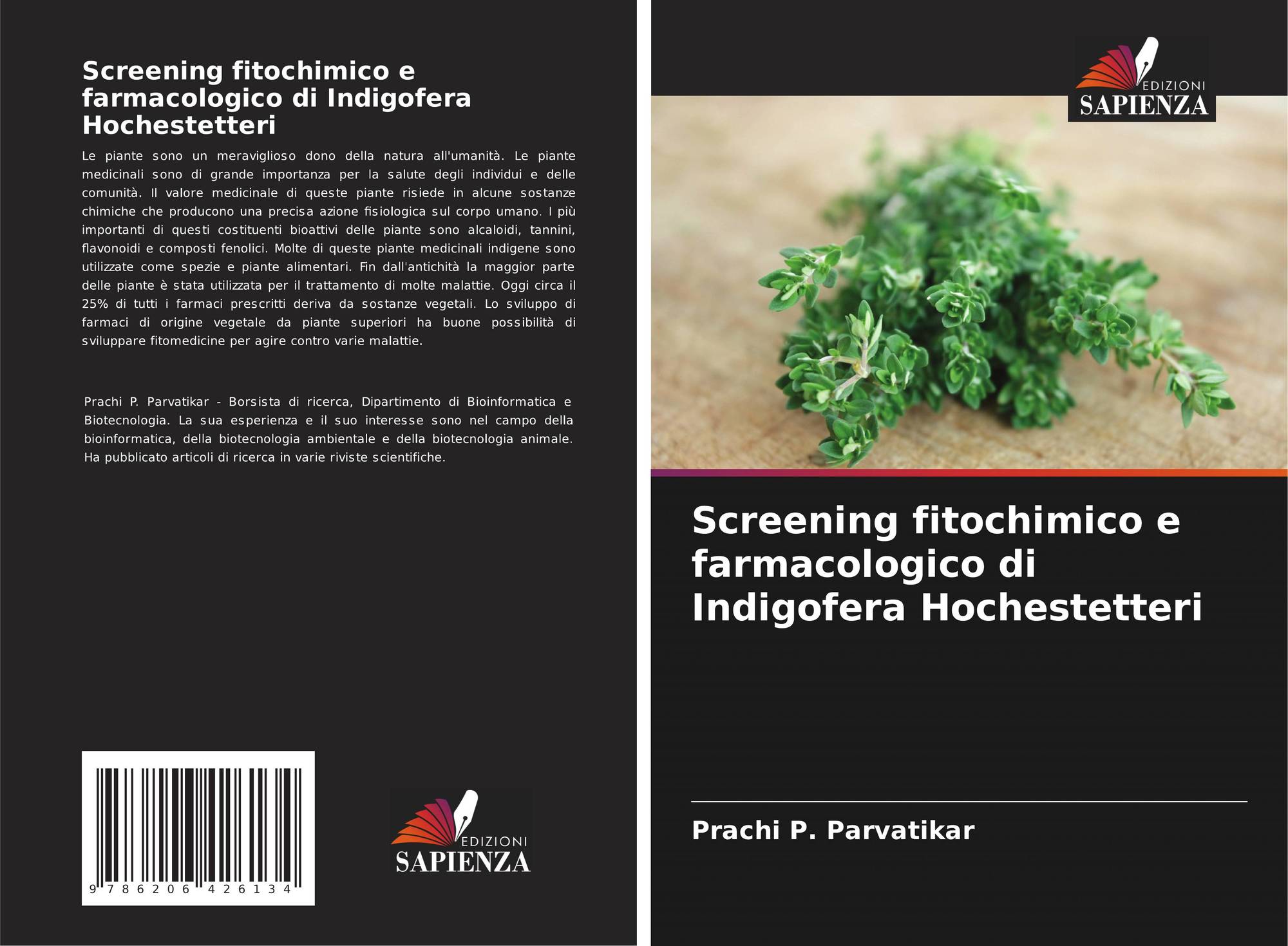 Screening fitochimico e farmacologico di Indigofera Hochestetteri

Le piante sono un meraviglioso dono della natura all'umanità. Le piante medicinali sono di grande importanza per la salute degli individui e delle comunità. Il valore medicinale di queste piante risiede in alcune sostanze chimiche che producono una precisa azione fisiologica sul corpo umano. I più importanti di questi costituenti bioattivi delle piante sono alcaloidi, tannini, flavonoidi e composti fenolici. Molte di queste piante medicinali indigene sono utilizzate come spezie e piante alimentari. Fin dall'antichità la maggior parte delle piante è stata utilizzata per il trattamento di molte malattie. Oggi circa il 25% di tutti i farmaci prescritti deriva da sostanze vegetali. Lo sviluppo di farmaci di origine vegetale da piante superiori ha buone possibilità di sviluppare fitomedicine per agire contro varie malattie.

Prachi P. Parvatikar - Borsista di ricerca, Dipartimento di Bioinformatica e Biotecnologia. La sua esperienza e il suo interesse sono nel campo della bioinformatica, della biotecnologia ambientale e della biotecnologia animale. Ha pubblicato articoli di ricerca in varie riviste scientifiche.

9 786206 426134

EDIZIONI
SAPIENZA

EDIZIONI
SAPIENZA

Screening fitochimico e farmacologico di Indigofera Hochestetteri

Prachi P. Parvatikar